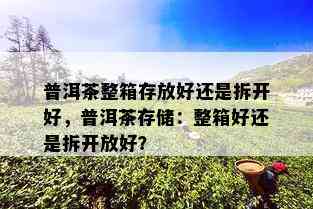 普洱茶整箱存放好还是拆开好，普洱茶存储：整箱好还是拆开放好?